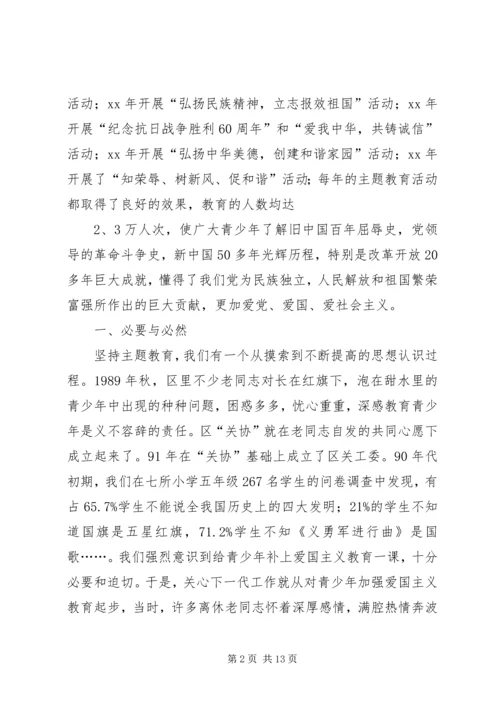 活动；xx 年开展“弘扬民族精神，立志报效祖国”活动；xx 年开展“纪念抗日战争胜利 60 周年”和“爱我中华，共铸诚信”活动；xx 年开展“弘扬中华美德，创建和谐家园”活动；xx 年开展了“知荣辱、树新风、促和谐”活动；每年的主题教育活动都取得了良好的效果，教育的人数均达

2、3 万人次，使广大青少年了解旧中国百年屈辱史，党领导的革命斗争史，新中国 50 多年光辉历程，特别是改革开放 20 多年巨大成就，懂得了我们党为民族独立，人民解放和祖国繁荣富强所作出的巨大贡献，更加爱党、爱国、爱社会主义。

一、必要与必然

坚持主题教育，我们有一个从摸索到不断提高的思想认识过程。1989 年秋，区里不少老同志对长在红旗下，泡在甜水里的青少年中出现的种种问题，困惑多多，忧心重重，深感教育青少年是义不容辞的责任。区“关协”就在老同志自发的共同心愿下成立起来了。91 年在“关协”基础上成立了区关工委。90 年代初期，我们在七所小学五年级 267 名学生的问卷调查中发现，有占 65.7%学生不能说全我国历史上的四大发明；21%的学生不知道国旗是五星红旗，71.2%学生不知《义勇军进行曲》是国歌……。我们强烈意识到给青少年补上爱国主义教育一课，十分必要和迫切。于是，关心下一代工作就从对青少年加强爱国主义教育起步，当时，许多离休老同志怀着深厚感情，满腔热情奔波

第 2 页 共 13 页